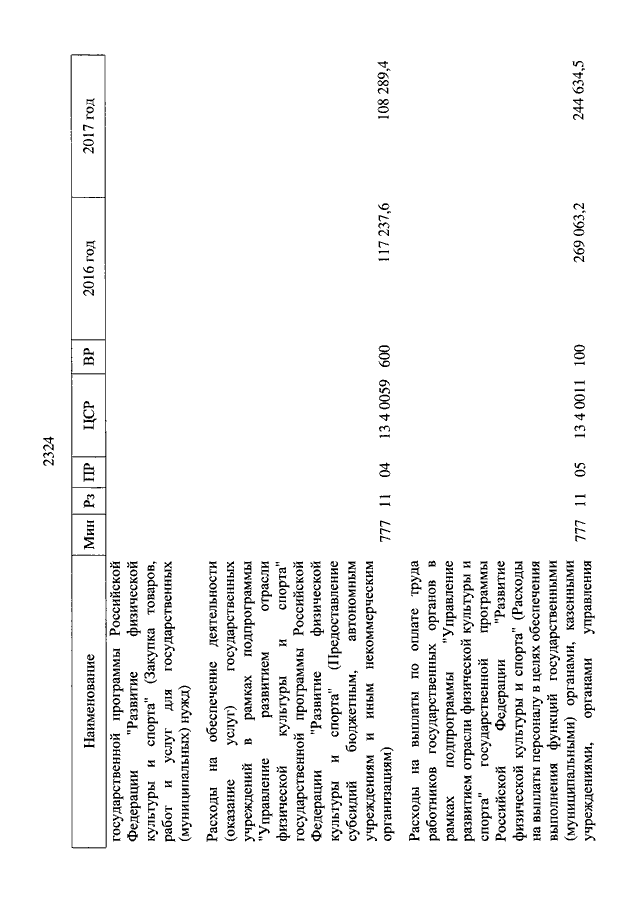 2324

| Наименование | Мин | Рз | ПР | ЦСР | ВР | 2016 год | 2017 год |
|---|---|---|---|---|---|---|---|
| государственной программы Российской Федерации "Развитие физической культуры и спорта" (Закупка товаров, работ и услуг для государственных (муниципальных) нужд) | | | | | | | |
| Расходы на обеспечение деятельности (оказание услуг) государственных учреждений в рамках подпрограммы "Управление развитием отрасли физической культуры и спорта" государственной программы Российской Федерации "Развитие физической культуры и спорта" (Предоставление субсидий бюджетным, автономным учреждениям и иным некоммерческим организациям) | 777 | 11 | 04 | 13 4 0059 | 600 | 117 237,6 | 108 289,4 |
| Расходы на выплаты по оплате труда работников государственных органов в рамках подпрограммы "Управление развитием отрасли физической культуры и спорта" государственной программы Российской Федерации "Развитие физической культуры и спорта" (Расходы на выплаты персоналу в целях обеспечения выполнения функций государственными (муниципальными) органами, казенными учреждениями, органами управления | 777 | 11 | 05 | 13 4 0011 | 100 | 269 063,2 | 244 634,5 |